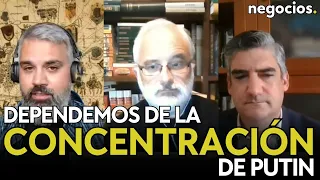 negocios.

DEPENDEMOS DE LA CONCENTRACIÓN DE PUTIN